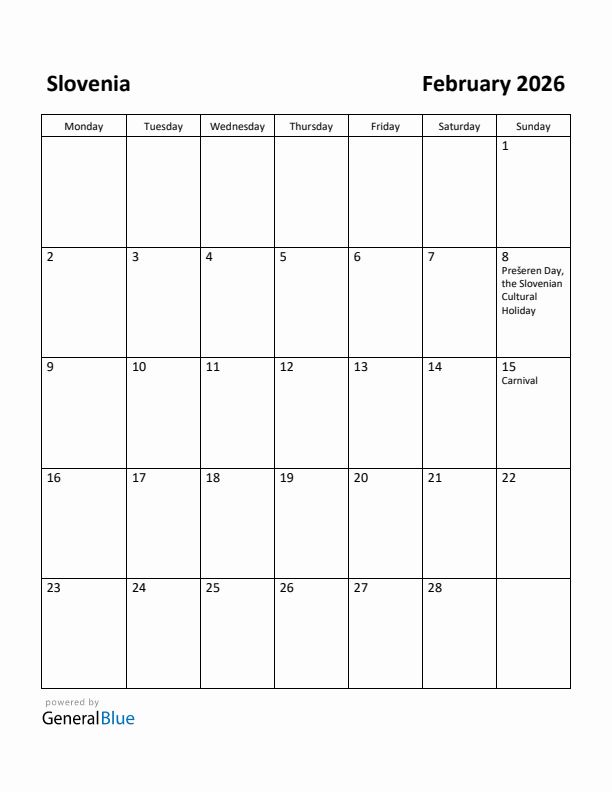 Slovenia

February 2026

| Monday | Tuesday | Wednesday | Thursday | Friday | Saturday | Sunday |
|---|---|---|---|---|---|---|
| | | | | | | 1 |
| 2 | 3 | 4 | 5 | 6 | 7 | 8 Prešeren Day, the Slovenian Cultural Holiday |
| 9 | 10 | 11 | 12 | 13 | 14 | 15 Carnival |
| 16 | 17 | 18 | 19 | 20 | 21 | 22 |
| 23 | 24 | 25 | 26 | 27 | 28 | |

powered by
GeneralBlue